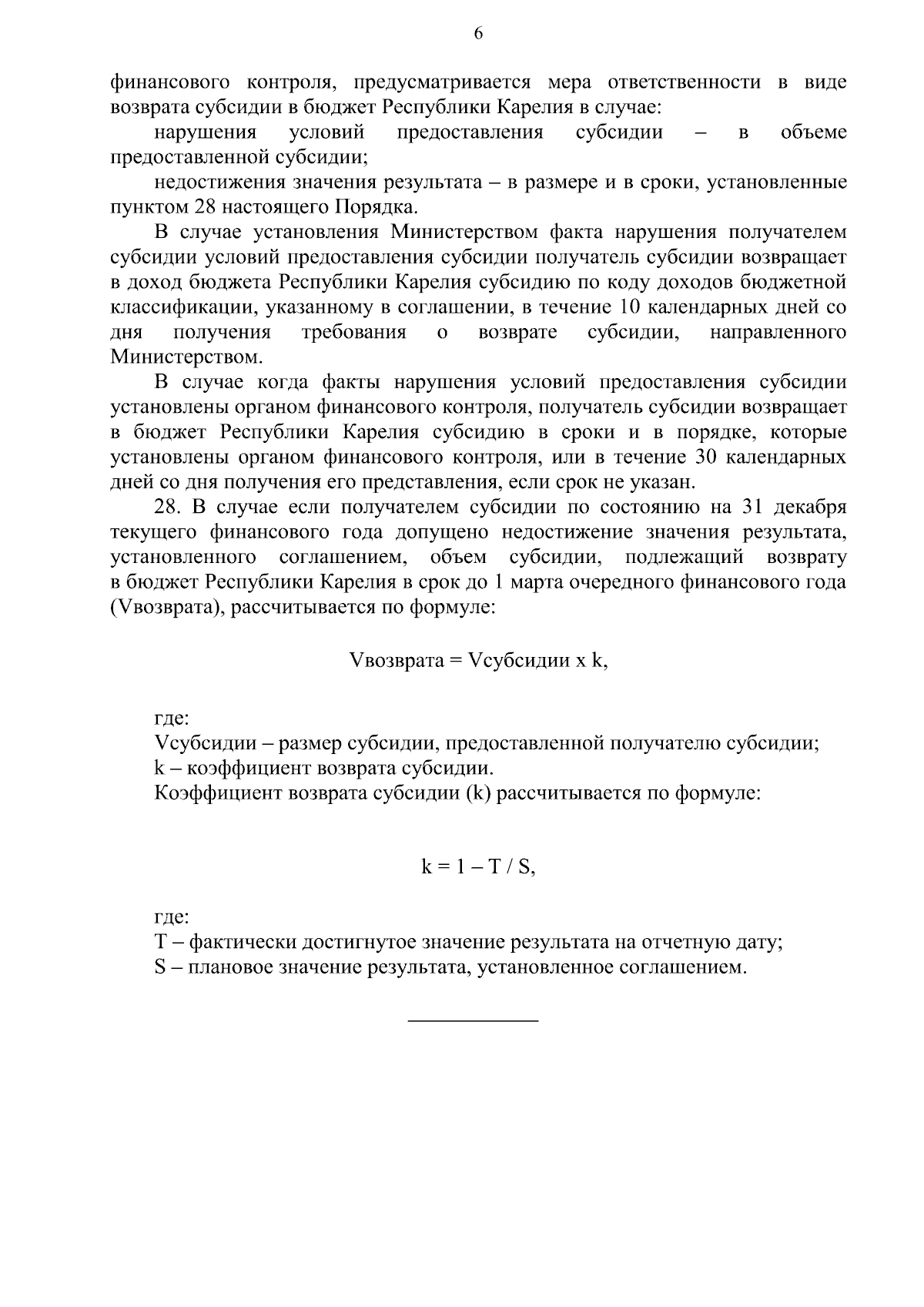 6

финансового контроля, предусматривается мера ответственности в виде возврата субсидии в бюджет Республики Карелия в случае:

нарушения условий предоставления субсидии – в объеме предоставленной субсидии;

недостижения значения результата – в размере и в сроки, установленные пунктом 28 настоящего Порядка.

В случае установления Министерством факта нарушения получателем субсидии условий предоставления субсидии получатель субсидии возвращает в доход бюджета Республики Карелия субсидию по коду доходов бюджетной классификации, указанному в соглашении, в течение 10 календарных дней со дня получения требования о возврате субсидии, направленного Министерством.

В случае когда факты нарушения условий предоставления субсидии установлены органом финансового контроля, получатель субсидии возвращает в бюджет Республики Карелия субсидию в сроки и в порядке, которые установлены органом финансового контроля, или в течение 30 календарных дней со дня получения его представления, если срок не указан.

28. В случае если получателем субсидии по состоянию на 31 декабря текущего финансового года допущено недостижение значения результата, установленного соглашением, объем субсидии, подлежащий возврату в бюджет Республики Карелия в срок до 1 марта очередного финансового года (Vвозврата), рассчитывается по формуле:

Vвозврата = Vсубсидии x k,

где:

Vсубсидии – размер субсидии, предоставленной получателю субсидии;

k – коэффициент возврата субсидии.

Коэффициент возврата субсидии (k) рассчитывается по формуле:

k = 1 – T / S,

где:

T – фактически достигнутое значение результата на отчетную дату;

S – плановое значение результата, установленное соглашением.